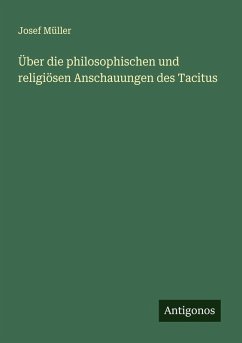 Josef Müller

Über die philosophischen und religiösen Anschauungen des Tacitus

Antigonos